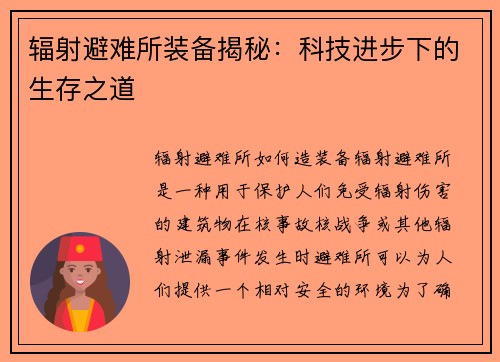 辐射避难所装备揭秘：科技进步下的生存之道

辐射避难所如何造装备辐射避难所是一种用于保护人们免受辐射伤害的建筑物在核事故核战争或其他辐射泄漏事件发生时避难所可以为人们提供一个相对安全的环境为了确